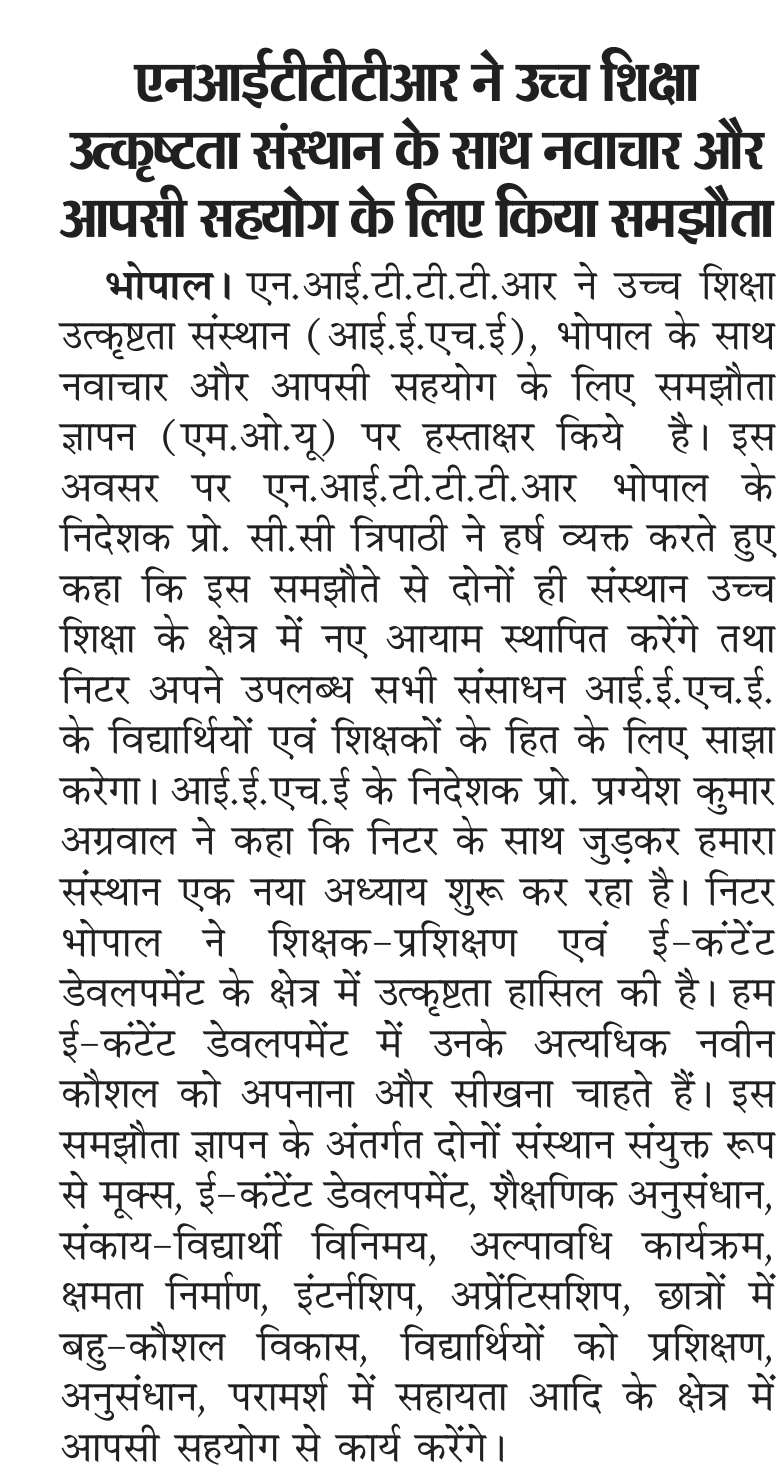 एनआईटीटीटीआर ने उच्च शिक्षा उत्कृष्टता संस्थान के साथ नवाचार और आपसी सहयोग के लिए किया समझौता

भोपाल। एन.आई.टी.टी.टी.आर ने उच्च शिक्षा उत्कृष्टता संस्थान (आई.ई.एच.ई), भोपाल के साथ नवाचार और आपसी सहयोग के लिए समझौता ज्ञापन (एम.ओ.यू) पर हस्ताक्षर किये है। इस अवसर पर एन.आई.टी.टी.टी.आर भोपाल के निदेशक प्रो. सी.सी त्रिपाठी ने हर्ष व्यक्त करते हुए कहा कि इस समझौते से दोनों ही संस्थान उच्च शिक्षा के क्षेत्र में नए आयाम स्थापित करेंगे तथा निटर अपने उपलब्ध सभी संसाधन आई.ई.एच.ई. के विद्यार्थियों एवं शिक्षकों के हित के लिए साझा करेगा। आई.ई.एच.ई के निदेशक प्रो. प्रग्येश कुमार अग्रवाल ने कहा कि निटर के साथ जुड़कर हमारा संस्थान एक नया अध्याय शुरू कर रहा है। निटर भोपाल ने शिक्षक-प्रशिक्षण एवं ई-कंटेंट डेवलपमेंट के क्षेत्र में उत्कृष्टता हासिल की है। हम ई-कंटेंट डेवलपमेंट में उनके अत्यधिक नवीन कौशल को अपनाना और सीखना चाहते हैं। इस समझौता ज्ञापन के अंतर्गत दोनों संस्थान संयुक्त रूप से मूक्स, ई-कंटेंट डेवलपमेंट, शैक्षणिक अनुसंधान, संकाय-विद्यार्थी विनिमय, अल्पावधि कार्यक्रम, क्षमता निर्माण, इंटर्नशिप, अप्रेंटिसशिप, छात्रों में बहु-कौशल विकास, विद्यार्थियों को प्रशिक्षण, अनुसंधान, परामर्श में सहायता आदि के क्षेत्र में आपसी सहयोग से कार्य करेंगे।